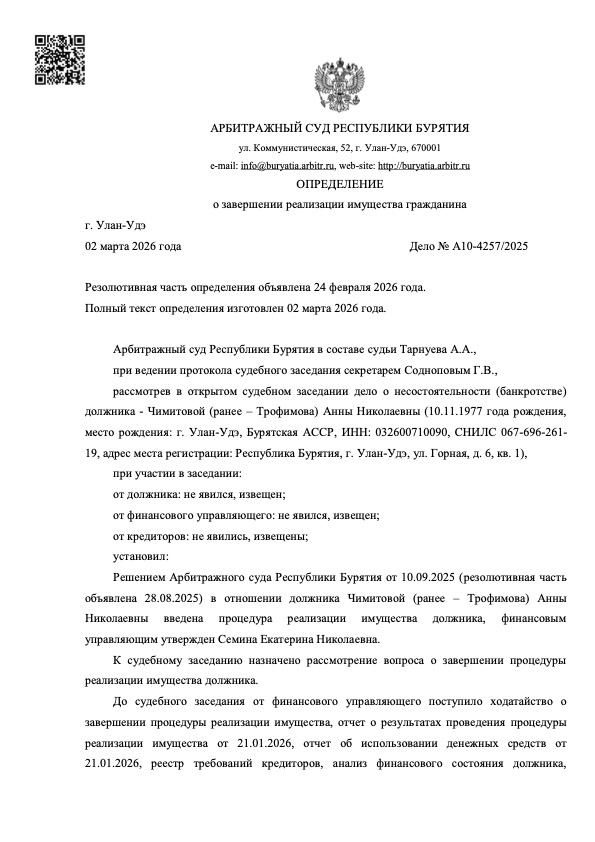 АРБИТРАЖНЫЙ СУД РЕСПУБЛИКИ БУРЯТИЯ

ул. Коммунистическая, 52, г. Улан-Удэ, 670001

e-mail: info@buryatia.arbitr.ru, web-site: http://buryatia.arbitr.ru

ОПРЕДЕЛЕНИЕ

о завершении реализации имущества гражданина

г. Улан-Удэ

02 марта 2026 года Дело № А10-4257/2025

Резолютивная часть определения объявлена 24 февраля 2026 года.

Полный текст определения изготовлен 02 марта 2026 года.

Арбитражный суд Республики Бурятия в составе судьи Тарнуева А.А.,

при ведении протокола судебного заседания секретарем Содноповым Г.В.,

рассмотрев в открытом судебном заседании дело о несостоятельности (банкротстве) должника - Чимитовой (ранее – Трофимова) Анны Николаевны (10.11.1977 года рождения, место рождения: г. Улан-Удэ, Бурятская АССР, ИНН: 032600710090, СНИЛС 067-696-261-19, адрес места регистрации: Республика Бурятия, г. Улан-Удэ, ул. Горная, д. 6, кв. 1),

при участии в заседании:

от должника: не явился, извещен;

от финансового управляющего: не явился, извещен;

от кредиторов: не явились, извещены;

установил:

Решением Арбитражного суда Республики Бурятия от 10.09.2025 (резолютивная часть объявлена 28.08.2025) в отношении должника Чимитовой (ранее – Трофимова) Анны Николаевны введена процедура реализации имущества должника, финансовым управляющим утвержден Семина Екатерина Николаевна.

К судебному заседанию назначено рассмотрение вопроса о завершении процедуры реализации имущества должника.

До судебного заседания от финансового управляющего поступило ходатайство о завершении процедуры реализации имущества, отчет о результатах проведения процедуры реализации имущества от 21.01.2026, отчет об использовании денежных средств от 21.01.2026, реестр требований кредиторов, анализ финансового состояния должника,